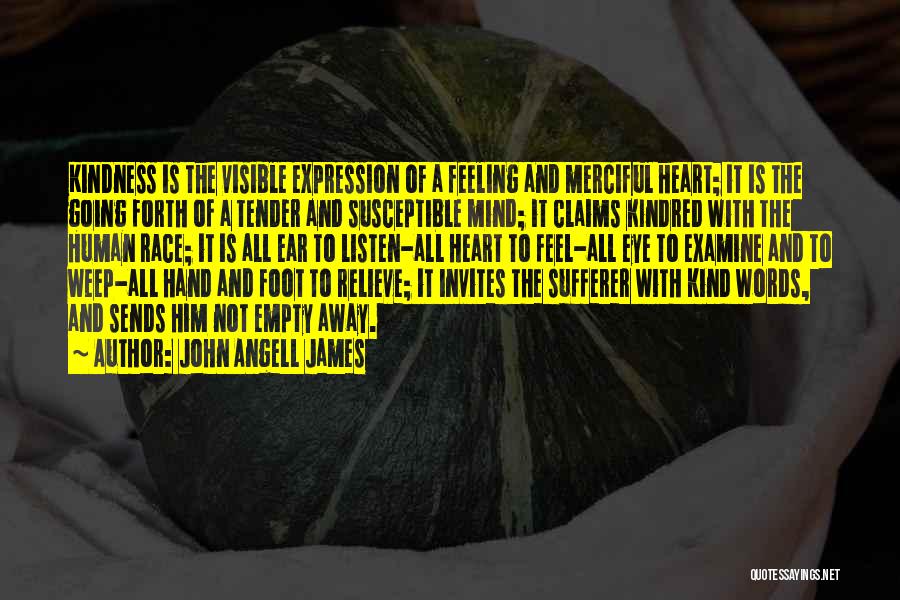 KINDNESS IS THE VISIBLE EXPRESSION OF A FEELING AND MERCIFUL HEART; IT IS THE GOING FORTH OF A TENDER AND SUSCEPTIBLE MIND; IT CLAIMS KINDRED WITH THE HUMAN RACE; IT IS ALL EAR TO LISTEN-ALL HEART TO FEEL-ALL EYE TO EXAMINE AND TO WEEP-ALL HAND AND FOOT TO RELIEVE; IT INVITES THE SUFFERER WITH KIND WORDS, AND SENDS HIM NOT EMPTY AWAY.

~ AUTHOR: JOHN ANGELL JAMES

QUOTESSAYINGS.NET